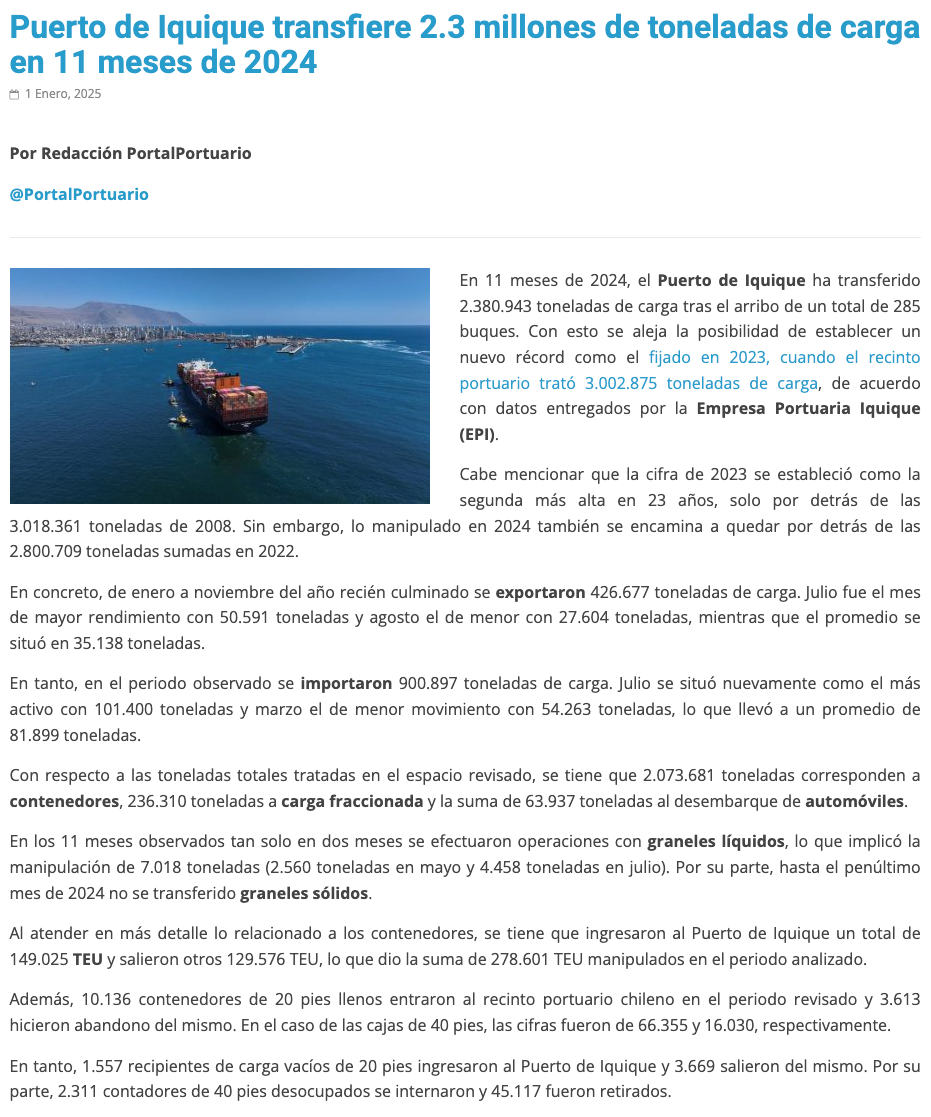 Puerto de Iquique transfiere 2.3 millones de toneladas de carga en 11 meses de 2024

1 Enero, 2025

Por Redacción PortalPortuario

@PortalPortuario

En 11 meses de 2024, el Puerto de Iquique ha transferido 2.380.943 toneladas de carga tras el arribo de un total de 285 buques. Con esto se aleja la posibilidad de establecer un nuevo récord como el fijado en 2023, cuando el recinto portuario trató 3.002.875 toneladas de carga, de acuerdo con datos entregados por la Empresa Portuaria Iquique (EPI).

Cabe mencionar que la cifra de 2023 se estableció como la segunda más alta en 23 años, solo por detrás de las 3.018.361 toneladas de 2008. Sin embargo, lo manipulado en 2024 también se encamina a quedar por detrás de las 2.800.709 toneladas sumadas en 2022.

En concreto, de enero a noviembre del año recién culminado se exportaron 426.677 toneladas de carga. Julio fue el mes de mayor rendimiento con 50.591 toneladas y agosto el de menor con 27.604 toneladas, mientras que el promedio se situó en 35.138 toneladas.

En tanto, en el periodo observado se importaron 900.897 toneladas de carga. Julio se situó nuevamente como el más activo con 101.400 toneladas y marzo el de menor movimiento con 54.263 toneladas, lo que llevó a un promedio de 81.899 toneladas.

Con respecto a las toneladas totales tratadas en el espacio revisado, se tiene que 2.073.681 toneladas corresponden a contenedores, 236.310 toneladas a carga fraccionada y la suma de 63.937 toneladas al desembarque de automóviles.

En los 11 meses observados tan solo en dos meses se efectuaron operaciones con graneles líquidos, lo que implicó la manipulación de 7.018 toneladas (2.560 toneladas en mayo y 4.458 toneladas en julio). Por su parte, hasta el penúltimo mes de 2024 no se transferido graneles sólidos.

Al atender en más detalle lo relacionado a los contenedores, se tiene que ingresaron al Puerto de Iquique un total de 149.025 TEU y salieron otros 129.576 TEU, lo que dio la suma de 278.601 TEU manipulados en el periodo analizado.

Además, 10.136 contenedores de 20 pies llenos entraron al recinto portuario chileno en el periodo revisado y 3.613 hicieron abandono del mismo. En el caso de las cajas de 40 pies, las cifras fueron de 66.355 y 16.030, respectivamente.

En tanto, 1.557 recipientes de carga vacíos de 20 pies ingresaron al Puerto de Iquique y 3.669 salieron del mismo. Por su parte, 2.311 contadores de 40 pies desocupados se internaron y 45.117 fueron retirados.